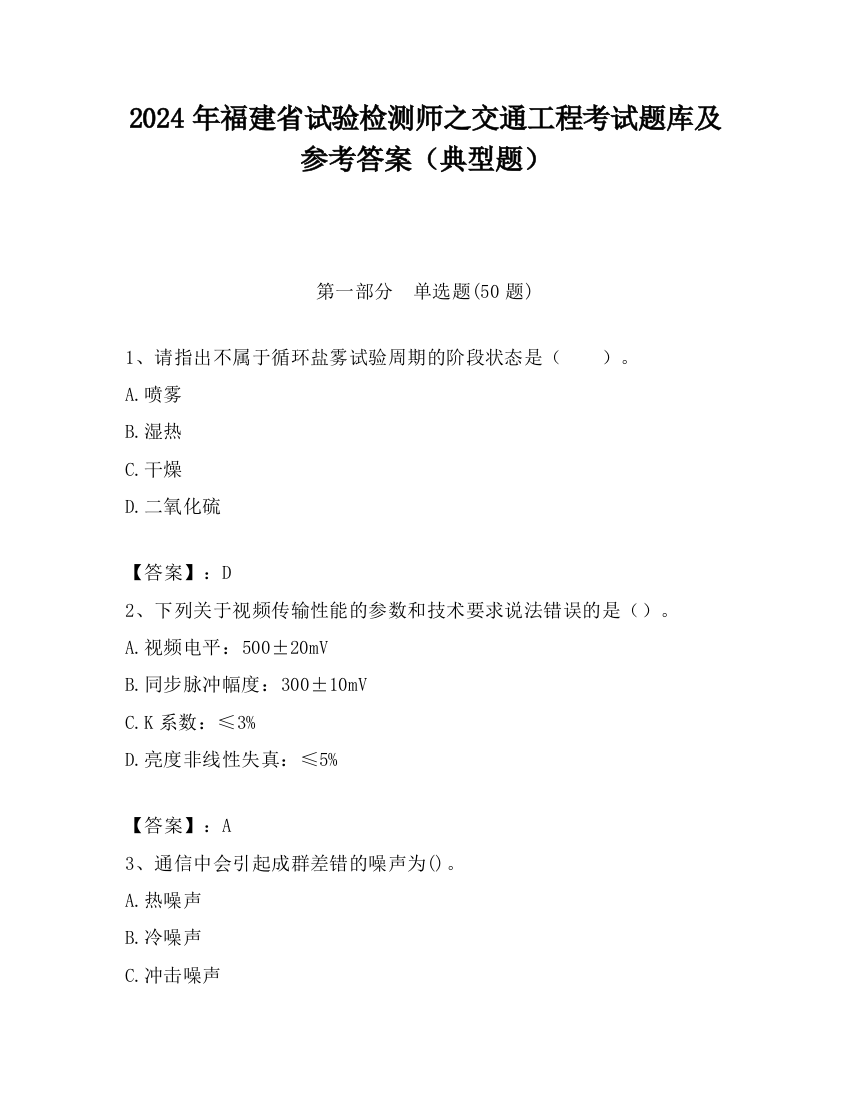 2024 年福建省试验检测师之交通工程考试题库及参考答案（典型题）

第一部分　单选题(50 题)

1、请指出不属于循环盐雾试验周期的阶段状态是（　　）。

A.喷雾

B.湿热

C.干燥

D.二氧化硫

【答案】：D

2、下列关于视频传输性能的参数和技术要求说法错误的是（）。

A.视频电平：500±20mV

B.同步脉冲幅度：300±10mV

C.K 系数：≤3%

D.亮度非线性失真：≤5%

【答案】：A

3、通信中会引起成群差错的噪声为()。

A.热噪声

B.冷噪声

C.冲击噪声